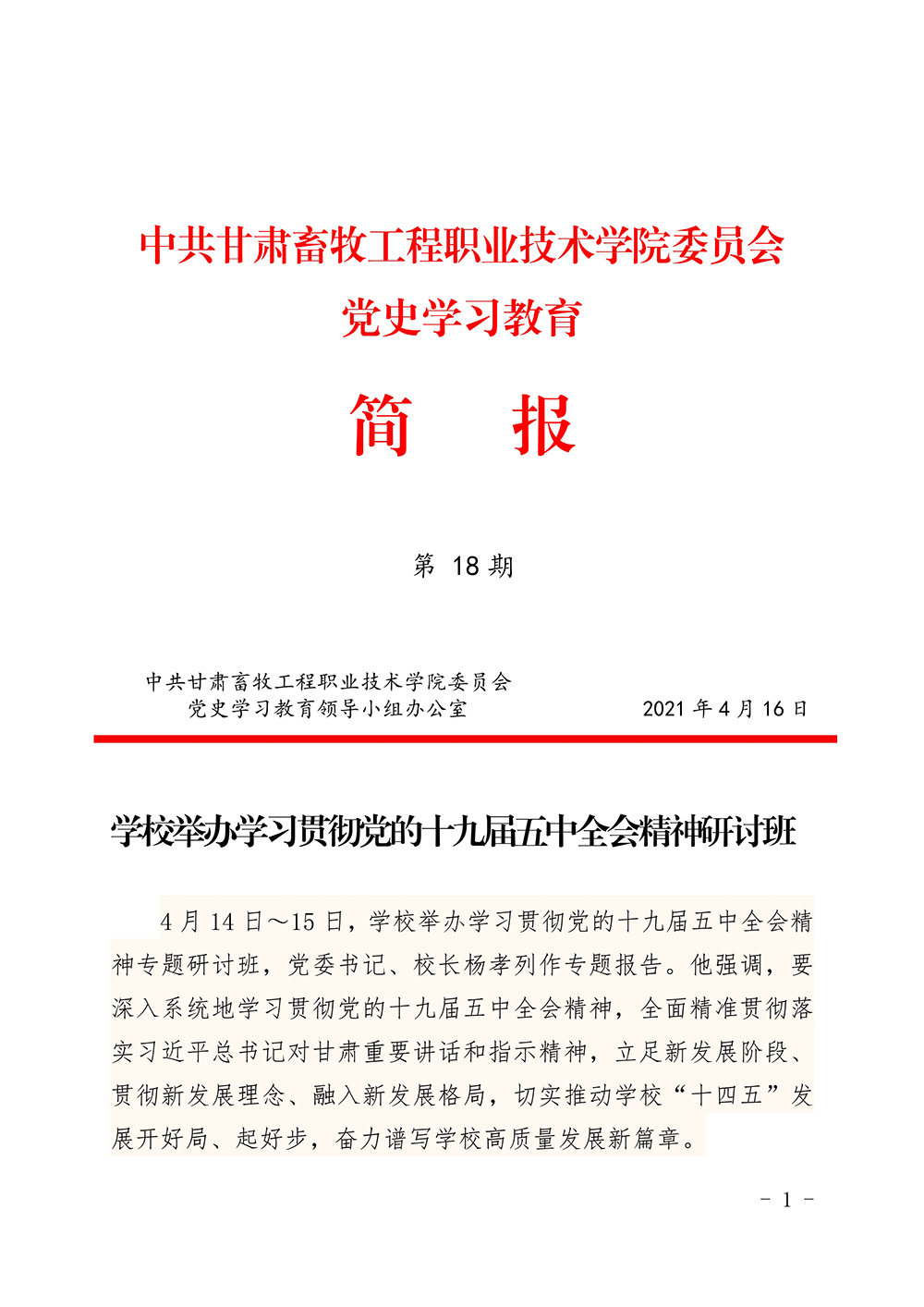 中共甘肃畜牧工程职业技术学院委员会
党史学习教育

简 报

第18期

中共甘肃畜牧工程职业技术学院委员会
党史学习教育领导小组办公室 2021年4月16日

学校举办学习贯彻党的十九届五中全会精神研讨班

4月14日～15日，学校举办学习贯彻党的十九届五中全会精神专题研讨班，党委书记、校长杨孝列作专题报告。他强调，要深入系统地学习贯彻党的十九届五中全会精神，全面精准贯彻落实习近平总书记对甘肃重要讲话和指示精神，立足新发展阶段、贯彻新发展理念、融入新发展格局，切实推动学校“十四五”发展开好局、起好步，奋力谱写学校高质量发展新篇章。

- 1 -